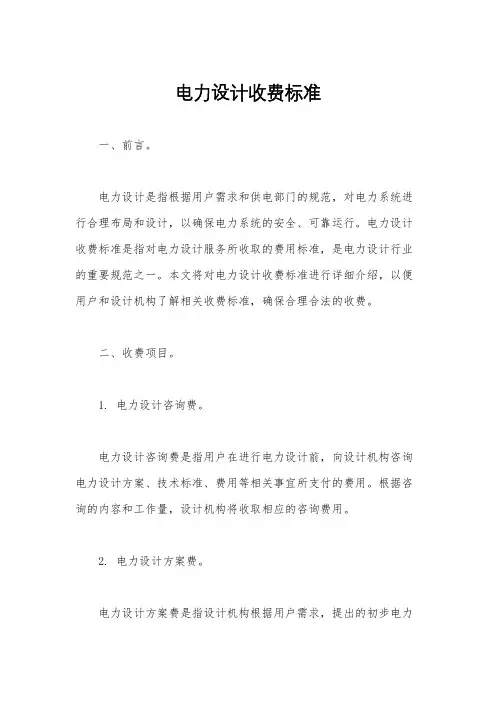 电力设计收费标准

一、前言。

电力设计是指根据用户需求和供电部门的规范，对电力系统进行合理布局和设计，以确保电力系统的安全、可靠运行。电力设计收费标准是指对电力设计服务所收取的费用标准，是电力设计行业的重要规范之一。本文将对电力设计收费标准进行详细介绍，以便用户和设计机构了解相关收费标准，确保合理合法的收费。

二、收费项目。

1. 电力设计咨询费。

电力设计咨询费是指用户在进行电力设计前，向设计机构咨询电力设计方案、技术标准、费用等相关事宜所支付的费用。根据咨询的内容和工作量，设计机构将收取相应的咨询费用。

2. 电力设计方案费。

电力设计方案费是指设计机构根据用户需求，提出的初步电力